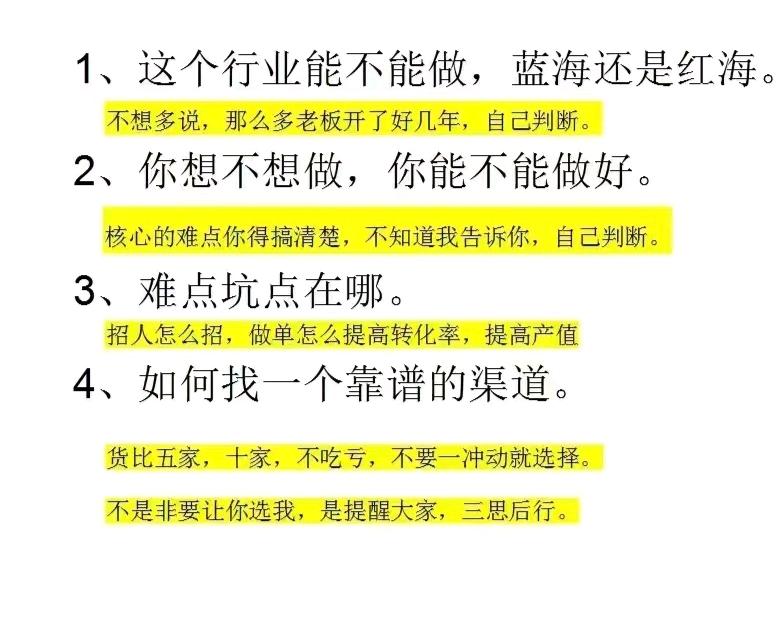 1、这个行业能不能做，蓝海还是红海。

不想多说，那么多老板开了好几年，自己判断。

2、你想不想做，你能不能做好。

核心的难点你得搞清楚，不知道我告诉你，自己判断。

3、难点坑点在哪。

招人怎么招，做单怎么提高转化率，提高产值

4、如何找一个靠谱的渠道。

货比五家，十家，不吃亏，不要一冲动就选择。

不是非要让你选我，是提醒大家，三思后行。